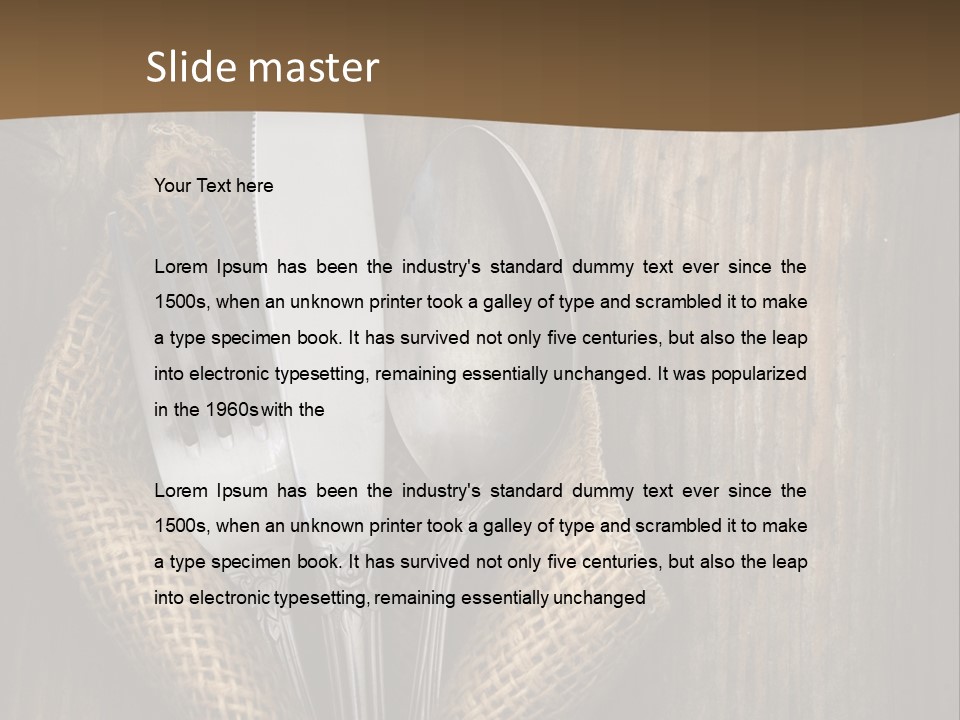 Slide master

Your Text here

Lorem Ipsum has been the industry's standard dummy text ever since the 1500s, when an unknown printer took a galley of type and scrambled it to make a type specimen book. It has survived not only five centuries, but also the leap into electronic typesetting, remaining essentially unchanged. It was popularized in the 1960s with the

Lorem Ipsum has been the industry's standard dummy text ever since the 1500s, when an unknown printer took a galley of type and scrambled it to make a type specimen book. It has survived not only five centuries, but also the leap into electronic typesetting, remaining essentially unchanged